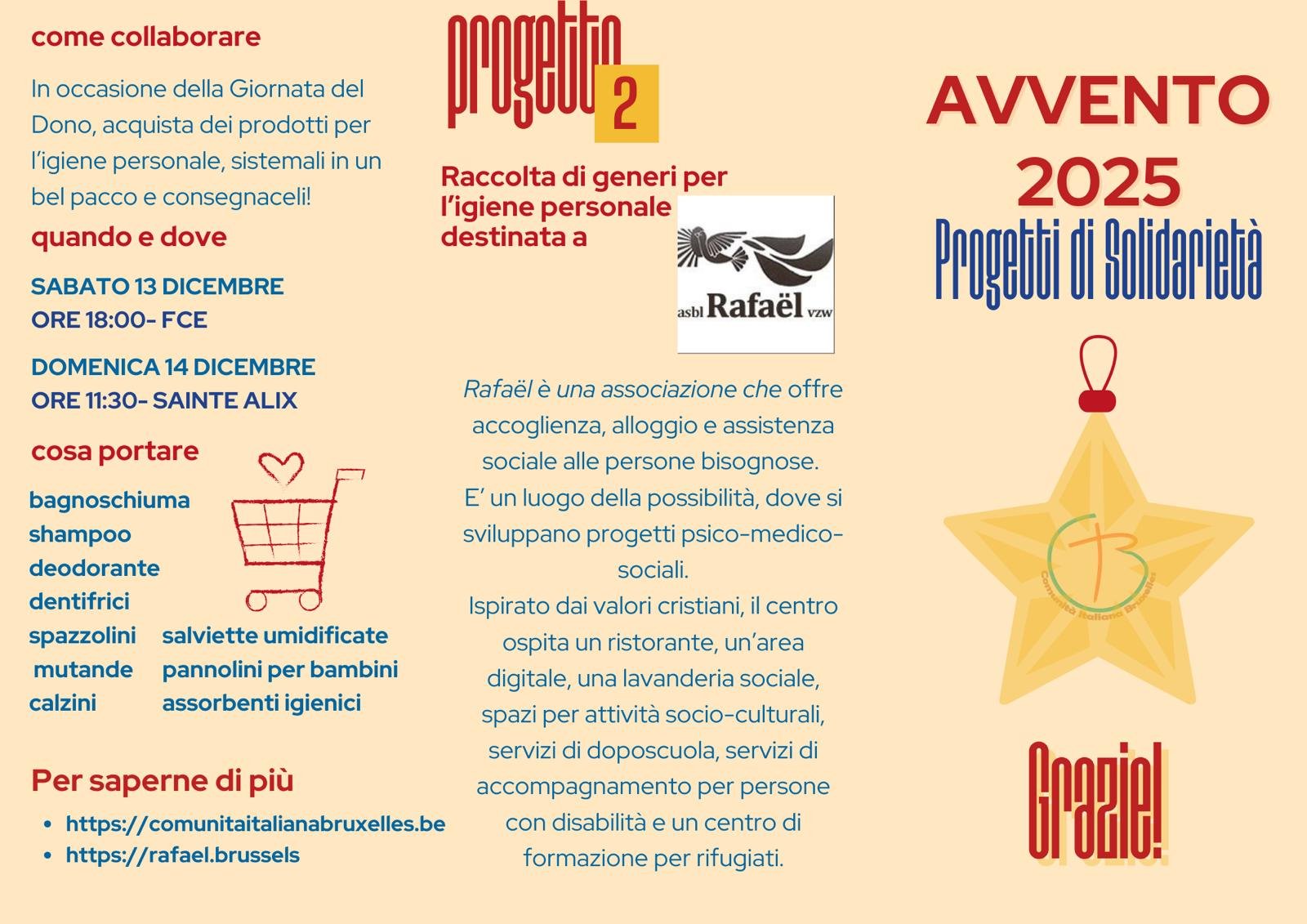 come collaborare

In occasione della Giornata del Dono, acquista dei prodotti per l'igiene personale, sistemali in un bel pacco e consegnaceli!

quando e dove

SABATO 13 DICEMBRE
ORE 18:00- FCE

DOMENICA 14 DICEMBRE
ORE 11:30- SAINTE ALIX

cosa portare

bagnoschiuma
shampoo
deodorante
dentifrici
spazzolini
mutande
calzini
salviette umidificate
pannolini per bambini
assorbenti igienici

Per saperne di più

• https://comunitaitalianabruxelles.be
• https://rafael.brussels

progetto 2

Raccolta di generi per l'igiene personale destinata a

asbl Rafaël vzw

Rafaël è una associazione che offre accoglienza, alloggio e assistenza sociale alle persone bisognose.
E' un luogo della possibilità, dove si sviluppano progetti psico-medico-sociali.
Ispirato dai valori cristiani, il centro ospita un ristorante, un'area digitale, una lavanderia sociale, spazi per attività socio-culturali, servizi di doposcuola, servizi di accompagnamento per persone con disabilità e un centro di formazione per rifugiati.

AVVENTO 2025
Progetti di Solidarietà

Comunità Italiana Bruxelles

Grazie!